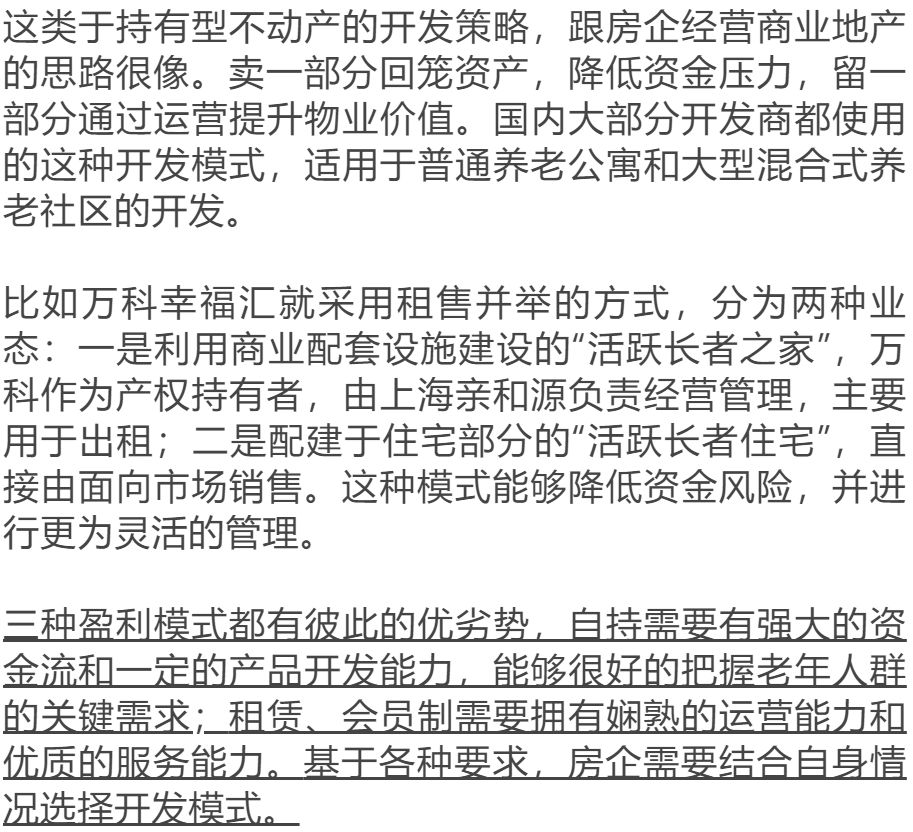 这类于持有型不动产的开发策略，跟房企经营商业地产的思路很像。卖一部分回笼资产，降低资金压力，留一部分通过运营提升物业价值。国内大部分开发商都使用的这种开发模式，适用于普通养老公寓和大型混合式养老社区的开发。

比如万科幸福汇就采用租售并举的方式，分为两种业态：一是利用商业配套设施建设的“活跃长者之家”，万科作为产权持有者，由上海亲和源负责经营管理，主要用于出租；二是配建于住宅部分的“活跃长者住宅”，直接由面向市场销售。这种模式能够降低资金风险，并进行更为灵活的管理。

三种盈利模式都有彼此的优劣势，自持需要有强大的资金流和一定的产品开发能力，能够很好的把握老年人群的关键需求；租赁、会员制需要拥有娴熟的运营能力和优质的服务能力。基于各种要求，房企需要结合自身情况选择开发模式。